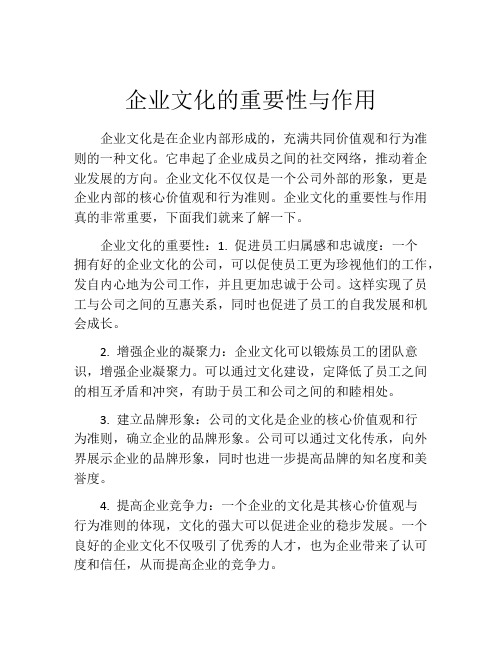 企业文化的重要性与作用

企业文化是在企业内部形成的，充满共同价值观和行为准则的一种文化。它串起了企业成员之间的社交网络，推动着企业发展的方向。企业文化不仅仅是一个公司外部的形象，更是企业内部的核心价值观和行为准则。企业文化的重要性与作用真的非常重要，下面我们就来了解一下。

企业文化的重要性：1. 促进员工归属感和忠诚度：一个拥有好的企业文化的公司，可以促使员工更为珍视他们的工作，发自内心地为公司工作，并且更加忠诚于公司。这样实现了员工与公司之间的互惠关系，同时也促进了员工的自我发展和机会成长。

2. 增强企业的凝聚力：企业文化可以锻炼员工的团队意识，增强企业凝聚力。可以通过文化建设，定降低了员工之间的相互矛盾和冲突，有助于员工和公司之间的和睦相处。

3. 建立品牌形象：公司的文化是企业的核心价值观和行为准则，确立企业的品牌形象。公司可以通过文化传承，向外界展示企业的品牌形象，同时也进一步提高品牌的知名度和美誉度。

4. 提高企业竞争力：一个企业的文化是其核心价值观与行为准则的体现，文化的强大可以促进企业的稳步发展。一个良好的企业文化不仅吸引了优秀的人才，也为企业带来了认可度和信任，从而提高企业的竞争力。